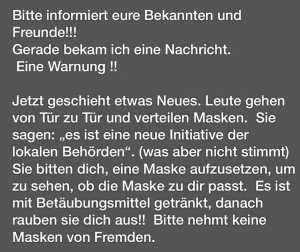 Bitte informiert eure Bekannten und Freunde!!!
Gerade bekam ich eine Nachricht.
Eine Warnung !!

Jetzt geschieht etwas Neues. Leute gehen von Tür zu Tür und verteilen Masken. Sie sagen: „es ist eine neue Initiative der lokalen Behörden“. (was aber nicht stimmt) Sie bitten dich, eine Maske aufzusetzen, um zu sehen, ob die Maske zu dir passt. Es ist mit Betäubungsmittel getränkt, danach rauben sie dich aus!! Bitte nehmt keine Masken von Fremden.